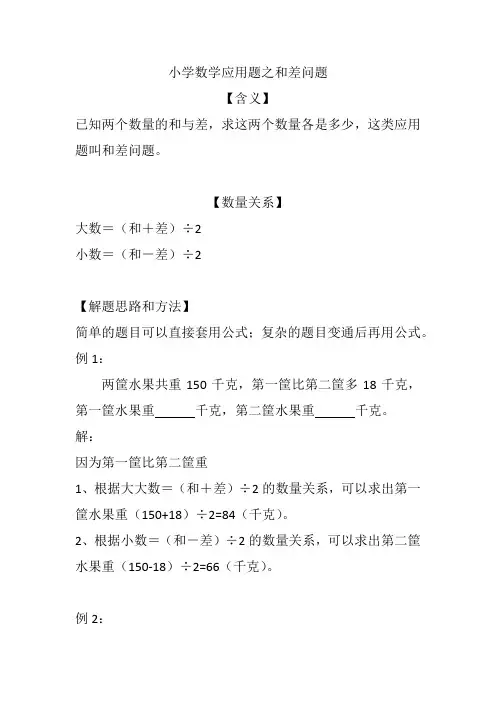 小学数学应用题之和差问题

【含义】

已知两个数量的和与差，求这两个数量各是多少，这类应用题叫和差问题。

【数量关系】

大数＝（和＋差）÷2

小数＝（和－差）÷2

【解题思路和方法】

简单的题目可以直接套用公式；复杂的题目变通后再用公式。

例 1：

两筐水果共重 150 千克，第一筐比第二筐多 18 千克，第一筐水果重______千克，第二筐水果重______千克。

解：

因为第一筐比第二筐重

1、根据大大数＝（和＋差）÷2 的数量关系，可以求出第一筐水果重（150+18）÷2=84（千克）。

2、根据小数＝（和－差）÷2 的数量关系，可以求出第二筐水果重（150-18）÷2=66（千克）。

例 2：